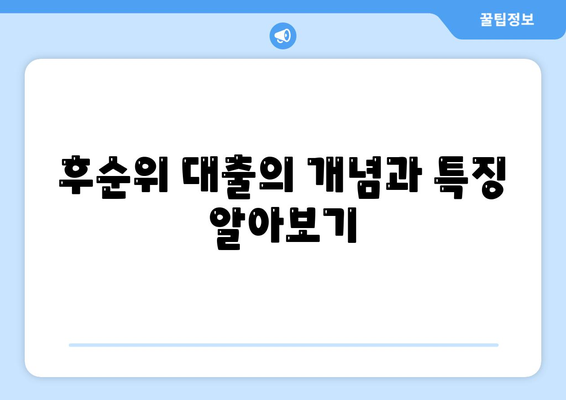 꿀팁정보

후순위 대출의 개념과 특징 알아보기